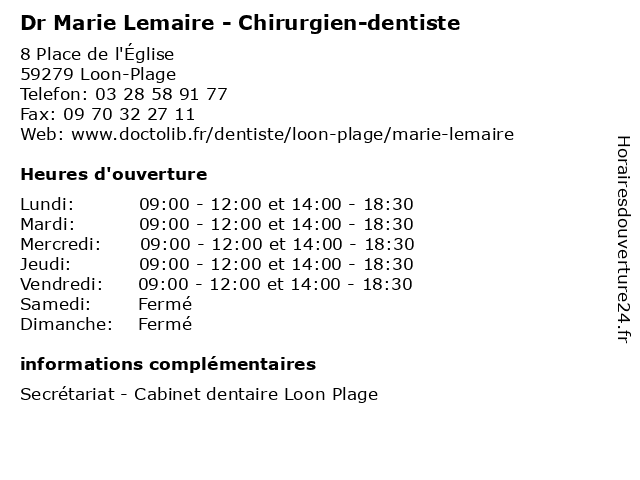 Dr Marie Lemaire - Chirurgien-dentiste

8 Place de l'Église
59279 Loon-Plage
Telefon: 03 28 58 91 77
Fax: 09 70 32 27 11
Web: www.doctolib.fr/dentiste/loon-plage/marie-lemaire

Heures d'ouverture

| | |
|---|---|
| Lundi: | 09:00 - 12:00 et 14:00 - 18:30 |
| Mardi: | 09:00 - 12:00 et 14:00 - 18:30 |
| Mercredi: | 09:00 - 12:00 et 14:00 - 18:30 |
| Jeudi: | 09:00 - 12:00 et 14:00 - 18:30 |
| Vendredi: | 09:00 - 12:00 et 14:00 - 18:30 |
| Samedi: | Fermé |
| Dimanche: | Fermé |

informations complémentaires

Secrétariat - Cabinet dentaire Loon Plage

Horairesdouverture24.fr